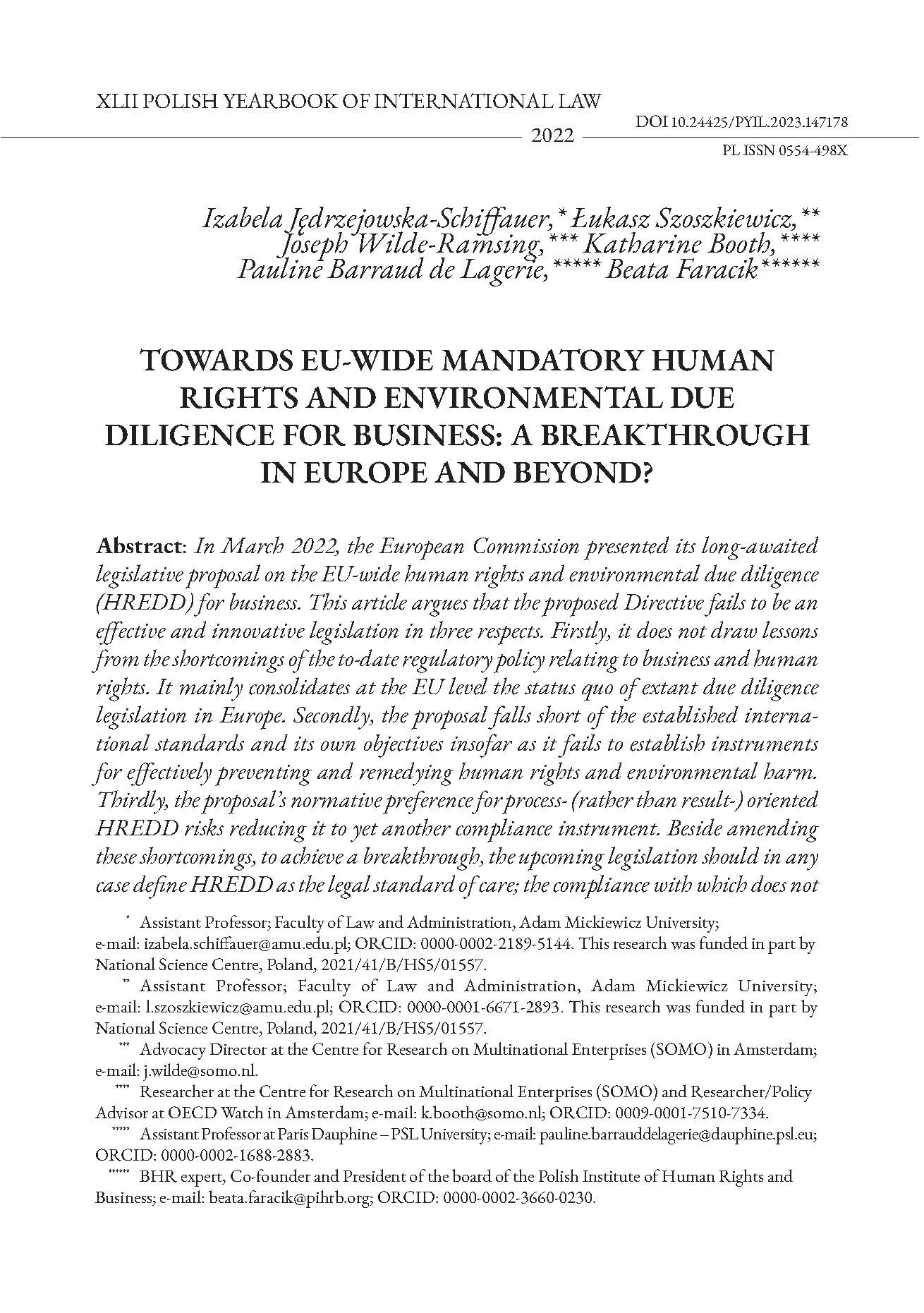 XLII POLISH YEARBOOK OF INTERNATIONAL LAW

2022

DOI 10.24425/PYIL.2023.147178

PL ISSN 0554-498X

Izabela Jędrzejowska-Schiffauer,* Łukasz Szoszkiewicz,** Joseph Wilde-Ramsing,*** Katharine Booth,**** Pauline Barraud de Lagerie,***** Beata Faracik******

TOWARDS EU-WIDE MANDATORY HUMAN RIGHTS AND ENVIRONMENTAL DUE DILIGENCE FOR BUSINESS: A BREAKTHROUGH IN EUROPE AND BEYOND?

Abstract: In March 2022, the European Commission presented its long-awaited legislative proposal on the EU-wide human rights and environmental due diligence (HREDD) for business. This article argues that the proposed Directive fails to be an effective and innovative legislation in three respects. Firstly, it does not draw lessons from the shortcomings of the to-date regulatory policy relating to business and human rights. It mainly consolidates at the EU level the status quo of extant due diligence legislation in Europe. Secondly, the proposal falls short of the established international standards and its own objectives insofar as it fails to establish instruments for effectively preventing and remedying human rights and environmental harm. Thirdly, the proposal's normative preference for process- (rather than result-) oriented HREDD risks reducing it to yet another compliance instrument. Beside amending these shortcomings, to achieve a breakthrough, the upcoming legislation should in any case define HREDD as the legal standard of care; the compliance with which does not

* Assistant Professor; Faculty of Law and Administration, Adam Mickiewicz University; e-mail: izabela.schiffauer@amu.edu.pl; ORCID: 0000-0002-2189-5144. This research was funded in part by National Science Centre, Poland, 2021/41/B/HS5/01557.

** Assistant Professor; Faculty of Law and Administration, Adam Mickiewicz University; e-mail: l.szoszkiewicz@amu.edu.pl; ORCID: 0000-0001-6671-2893. This research was funded in part by National Science Centre, Poland, 2021/41/B/HS5/01557.

*** Advocacy Director at the Centre for Research on Multinational Enterprises (SOMO) in Amsterdam; e-mail: j.wilde@somo.nl.

**** Researcher at the Centre for Research on Multinational Enterprises (SOMO) and Researcher/Policy Advisor at OECD Watch in Amsterdam; e-mail: k.booth@somo.nl; ORCID: 0009-0001-7510-7334.

***** Assistant Professor at Paris Dauphine – PSL University; e-mail: pauline.barrauddelagerie@dauphine.psl.eu; ORCID: 0000-0002-1688-2883.

****** BHR expert, Co-founder and President of the board of the Polish Institute of Human Rights and Business; e-mail: beata.faracik@pihrb.org; ORCID: 0000-0002-3660-0230.